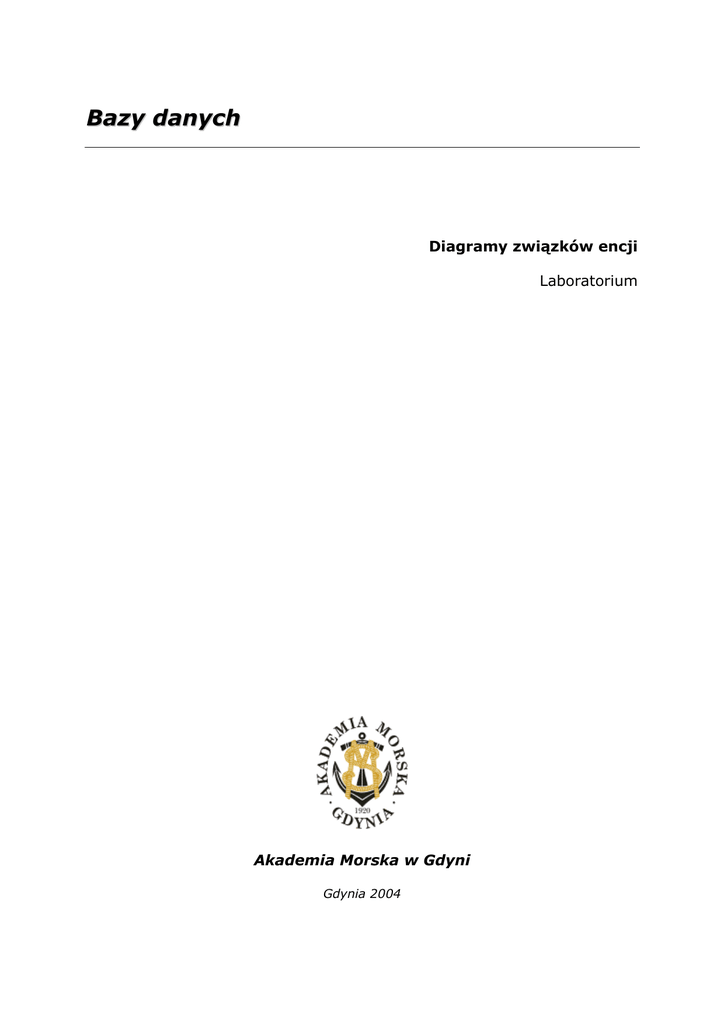 Bazy danych

Diagramy związków encji

Laboratorium

AKADEMIA MORSKA GDYNIA

1920

Akademia Morska w Gdyni

Gdynia 2004